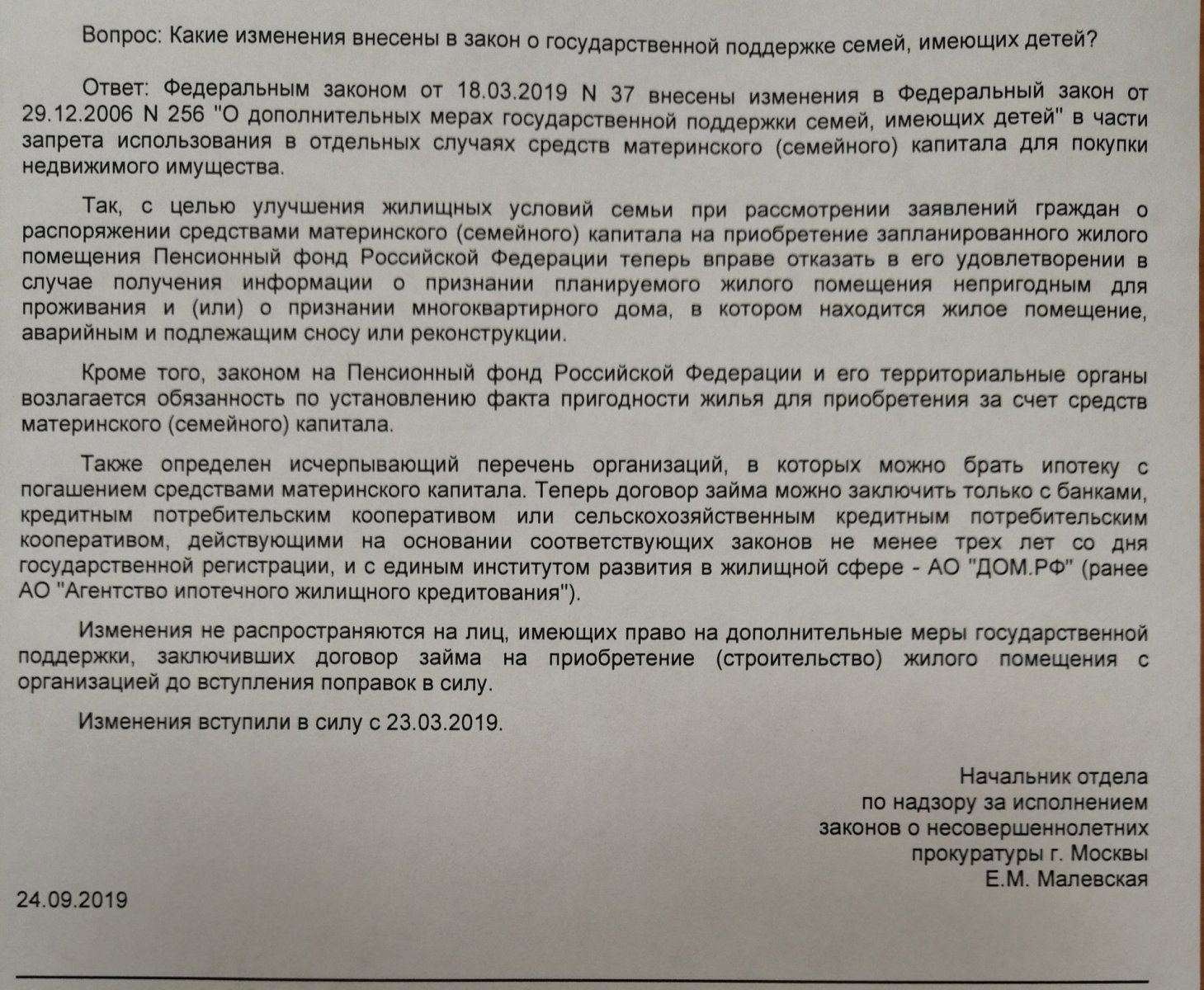 Вопрос: Какие изменения внесены в закон о государственной поддержке семей, имеющих детей?

Ответ: Федеральным законом от 18.03.2019 N 37 внесены изменения в Федеральный закон от 29.12.2006 N 256 "О дополнительных мерах государственной поддержки семей, имеющих детей" в части запрета использования в отдельных случаях средств материнского (семейного) капитала для покупки недвижимого имущества.

Так, с целью улучшения жилищных условий семьи при рассмотрении заявлений граждан о распоряжении средствами материнского (семейного) капитала на приобретение запланированного жилого помещения Пенсионный фонд Российской Федерации теперь вправе отказать в его удовлетворении в случае получения информации о признании планируемого жилого помещения непригодным для проживания и (или) о признании многоквартирного дома, в котором находится жилое помещение, аварийным и подлежащим сносу или реконструкции.

Кроме того, законом на Пенсионный фонд Российской Федерации и его территориальные органы возлагается обязанность по установлению факта пригодности жилья для приобретения за счет средств материнского (семейного) капитала.

Также определен исчерпывающий перечень организаций, в которых можно брать ипотеку с погашением средствами материнского капитала. Теперь договор займа можно заключить только с банками, кредитным потребительским кооперативом или сельскохозяйственным кредитным потребительским кооперативом, действующими на основании соответствующих законов не менее трех лет со дня государственной регистрации, и с единым институтом развития в жилищной сфере - АО "ДОМ.РФ" (ранее АО "Агентство ипотечного жилищного кредитования").

Изменения не распространяются на лиц, имеющих право на дополнительные меры государственной поддержки, заключивших договор займа на приобретение (строительство) жилого помещения с организацией до вступления поправок в силу.

Изменения вступили в силу с 23.03.2019.

Начальник отдела
по надзору за исполнением
законов о несовершеннолетних
прокуратуры г. Москвы
Е.М. Малевская

24.09.2019